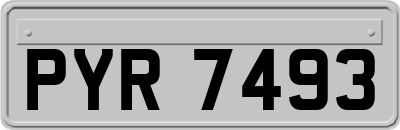 PYR 7493